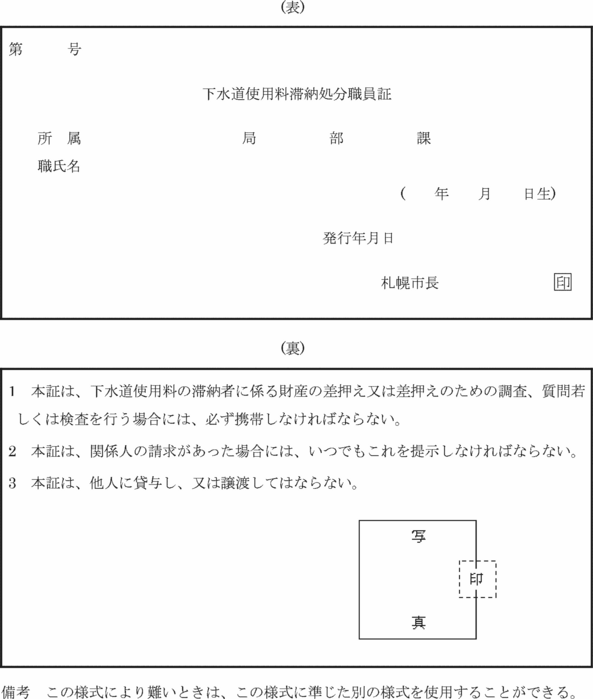 (表)

第　　　号

下水道使用料滞納処分職員証

所　属　　　　　　　　局　　　　部　　　　課

職氏名

(　　年　　月　　日生)

発行年月日

札幌市長　　　印

(裏)

1　本証は、下水道使用料の滞納者に係る財産の差押え又は差押えのための調査、質問若しくは検査を行う場合には、必ず携帯しなければならない。

2　本証は、関係人の請求があった場合には、いつでもこれを提示しなければならない。

3　本証は、他人に貸与し、又は譲渡してはならない。

写

印

真

備考　この様式により難いときは、この様式に準じた別の様式を使用することができる。